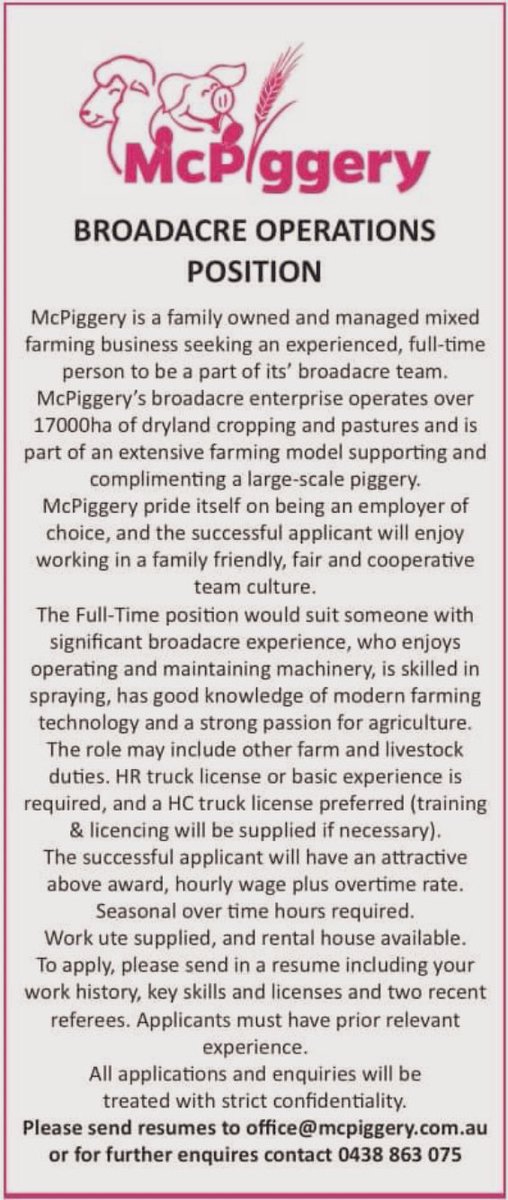 McPiggery

BROADACRE OPERATIONS POSITION

McPiggery is a family owned and managed mixed farming business seeking an experienced, full-time person to be a part of its' broadacre team.
McPiggery's broadacre enterprise operates over 17000ha of dryland cropping and pastures and is part of an extensive farming model supporting and complimenting a large-scale piggery.
McPiggery pride itself on being an employer of choice, and the successful applicant will enjoy working in a family friendly, fair and cooperative team culture.
The Full-Time position would suit someone with significant broadacre experience, who enjoys operating and maintaining machinery, is skilled in spraying, has good knowledge of modern farming technology and a strong passion for agriculture.
The role may include other farm and livestock duties. HR truck license or basic experience is required, and a HC truck license preferred (training & licencing will be supplied if necessary).
The successful applicant will have an attractive above award, hourly wage plus overtime rate.
Seasonal over time hours required.
Work ute supplied, and rental house available.
To apply, please send in a resume including your work history, key skills and licenses and two recent referees. Applicants must have prior relevant experience.
All applications and enquiries will be treated with strict confidentiality.
Please send resumes to office@mcpiggery.com.au or for further enquires contact 0438 863 075